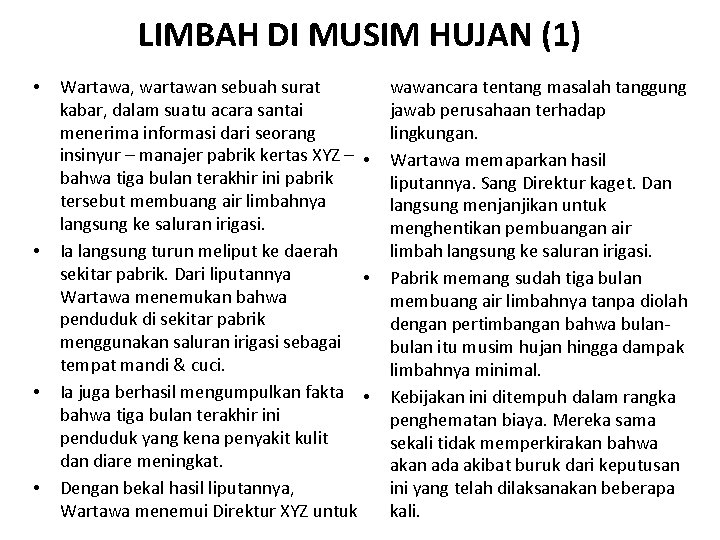 LIMBAH DI MUSIM HUJAN (1)

• Wartawa, wartawan sebuah surat kabar, dalam suatu acara santai menerima informasi dari seorang insinyur – manajer pabrik kertas XYZ – bahwa tiga bulan terakhir ini pabrik tersebut membuang air limbahnya langsung ke saluran irigasi.

• Ia langsung turun meliput ke daerah sekitar pabrik. Dari liputannya Wartawa menemukan bahwa penduduk di sekitar pabrik menggunakan saluran irigasi sebagai tempat mandi & cuci.

• Ia juga berhasil mengumpulkan fakta bahwa tiga bulan terakhir ini penduduk yang kena penyakit kulit dan diare meningkat.

• Dengan bekal hasil liputannya, Wartawa menemui Direktur XYZ untuk wawancara tentang masalah tanggung jawab perusahaan terhadap lingkungan.

• Wartawa memaparkan hasil liputannya. Sang Direktur kaget. Dan langsung menjanjikan untuk menghentikan pembuangan air limbah langsung ke saluran irigasi.

• Pabrik memang sudah tiga bulan membuang air limbahnya tanpa diolah dengan pertimbangan bahwa bulan-bulan itu musim hujan hingga dampak limbahnya minimal.

• Kebijakan ini ditempuh dalam rangka penghematan biaya. Mereka sama sekali tidak memperkirakan bahwa akan ada akibat buruk dari keputusan ini yang telah dilaksanakan beberapa kali.